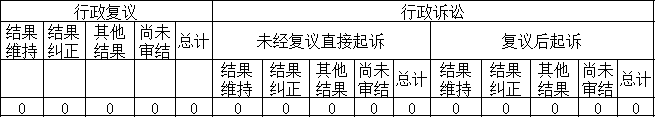 | 行政复议 | | | | | 行政诉讼 | | | | | | | | | |
|---|---|---|---|---|---|---|---|---|---|---|---|---|---|---|
| 结果维持 | 结果纠正 | 其他结果 | 尚未审结 | 总计 | 未经复议直接起诉 | | | | | 复议后起诉 | | | | |
| | | | | | 结果维持 | 结果纠正 | 其他结果 | 尚未审结 | 总计 | 结果维持 | 结果纠正 | 其他结果 | 尚未审结 | 总计 |
| 0 | 0 | 0 | 0 | 0 | 0 | 0 | 0 | 0 | 0 | 0 | 0 | 0 | 0 | 0 |